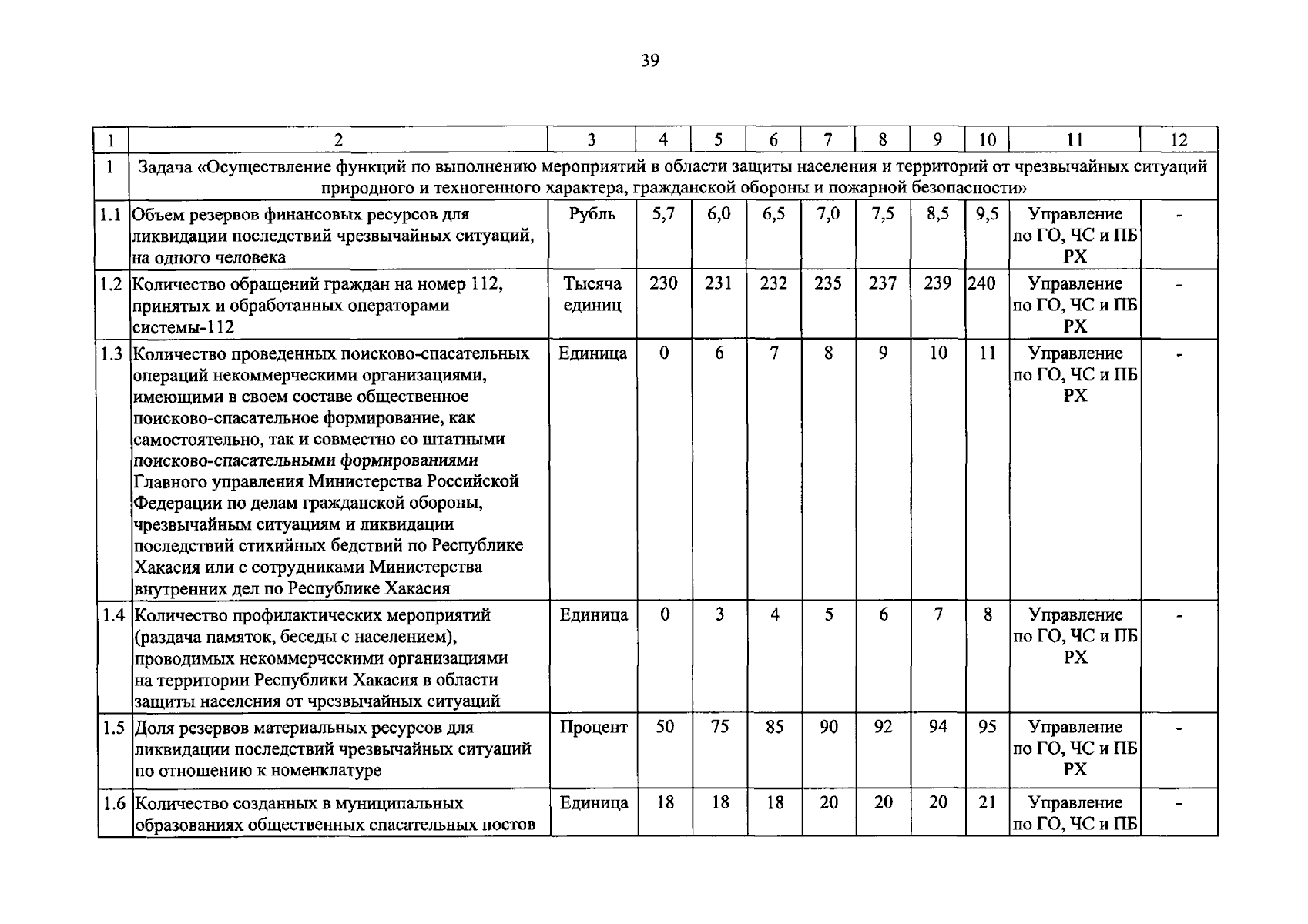 39

| 1 | 2 | 3 | 4 | 5 | 6 | 7 | 8 | 9 | 10 | 11 | 12 |
|---|---|---|---|---|---|---|---|---|---|---|---|
| 1 | Задача «Осуществление функций по выполнению мероприятий в области защиты населения и территорий от чрезвычайных ситуаций природного и техногенного характера, гражданской обороны и пожарной безопасности» | | | | | | | | | | |
| 1.1 | Объем резервов финансовых ресурсов для ликвидации последствий чрезвычайных ситуаций, на одного человека | Рубль | 5,7 | 6,0 | 6,5 | 7,0 | 7,5 | 8,5 | 9,5 | Управление по ГО, ЧС и ПБ РХ | - |
| 1.2 | Количество обращений граждан на номер 112, принятых и обработанных операторами системы-112 | Тысяча единиц | 230 | 231 | 232 | 235 | 237 | 239 | 240 | Управление по ГО, ЧС и ПБ РХ | - |
| 1.3 | Количество проведенных поисково-спасательных операций некоммерческими организациями, имеющими в своем составе общественное поисково-спасательное формирование, как самостоятельно, так и совместно со штатными поисково-спасательными формированиями Главного управления Министерства Российской Федерации по делам гражданской обороны, чрезвычайным ситуациям и ликвидации последствий стихийных бедствий по Республике Хакасия или с сотрудниками Министерства внутренних дел по Республике Хакасия | Единица | 0 | 6 | 7 | 8 | 9 | 10 | 11 | Управление по ГО, ЧС и ПБ РХ | - |
| 1.4 | Количество профилактических мероприятий (раздача памяток, беседы с населением), проводимых некоммерческими организациями на территории Республики Хакасия в области защиты населения от чрезвычайных ситуаций | Единица | 0 | 3 | 4 | 5 | 6 | 7 | 8 | Управление по ГО, ЧС и ПБ РХ | - |
| 1.5 | Доля резервов материальных ресурсов для ликвидации последствий чрезвычайных ситуаций по отношению к номенклатуре | Процент | 50 | 75 | 85 | 90 | 92 | 94 | 95 | Управление по ГО, ЧС и ПБ РХ | - |
| 1.6 | Количество созданных в муниципальных образованиях общественных спасательных постов | Единица | 18 | 18 | 18 | 20 | 20 | 20 | 21 | Управление по ГО, ЧС и ПБ | - |